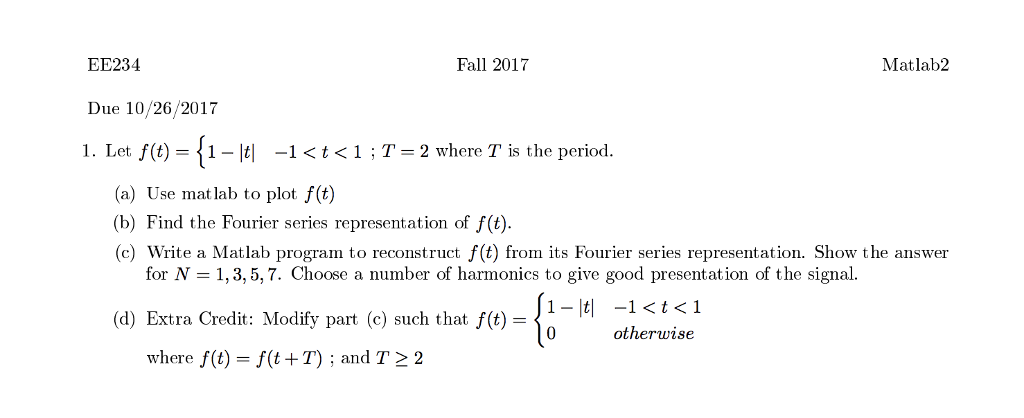 EE234

Fall 2017

Matlab2

Due 10/26/2017

1. Let $f(t) = \{1 - |t| \quad -1 < t < 1$ ; $T = 2$ where $T$ is the period.

(a) Use matlab to plot $f(t)$

(b) Find the Fourier series representation of $f(t)$.

(c) Write a Matlab program to reconstruct $f(t)$ from its Fourier series representation. Show the answer for $N = 1, 3, 5, 7$. Choose a number of harmonics to give good presentation of the signal.

(d) Extra Credit: Modify part (c) such that $f(t) = \begin{cases} 1 - |t| & -1 < t < 1 \\ 0 & otherwise \end{cases}$

where $f(t) = f(t + T)$ ; and $T \geq 2$